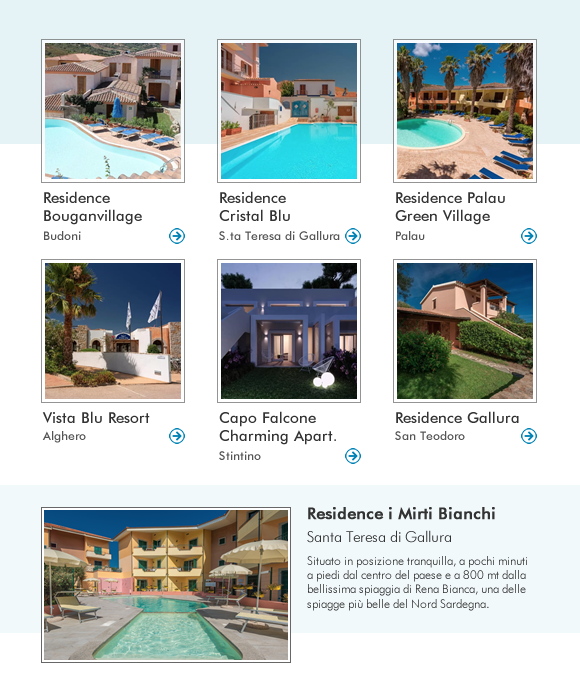 Residence Bouganvillage
Budoni

Residence Cristal Blu
S.ta Teresa di Gallura

Residence Palau Green Village
Palau

Vista Blu Resort
Alghero

Capo Falcone Charming Apart.
Stintino

Residence Gallura
San Teodoro

Residence i Mirti Bianchi
Santa Teresa di Gallura

Situato in posizione tranquilla, a pochi minuti a piedi dal centro del paese e a 800 mt dalla bellissima spiaggia di Rena Bianca, una delle spiagge più belle del Nord Sardegna.